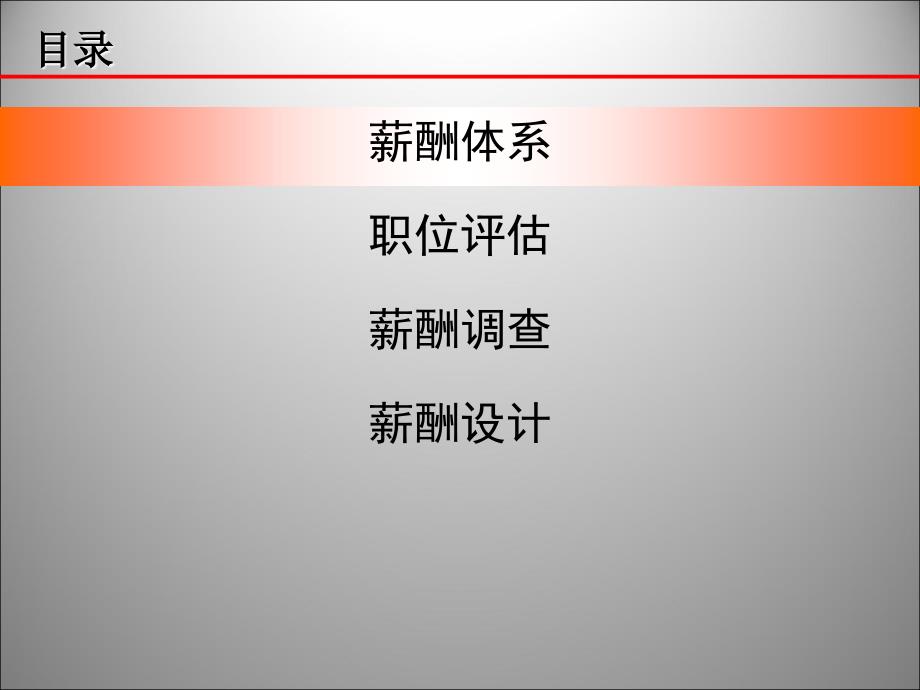 目录

薪酬体系

职位评估

薪酬调查

薪酬设计